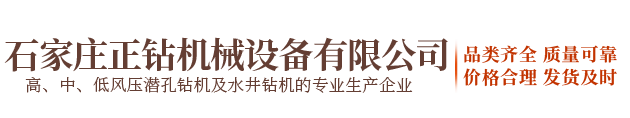 石家庄正钻机械设备有限公司
高、中、低风压潜孔钻机及水井钻机的专业生产企业

品类齐全 质量可靠
价格合理 发货及时